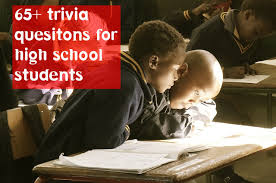 65+ trivia quesitons for high school students